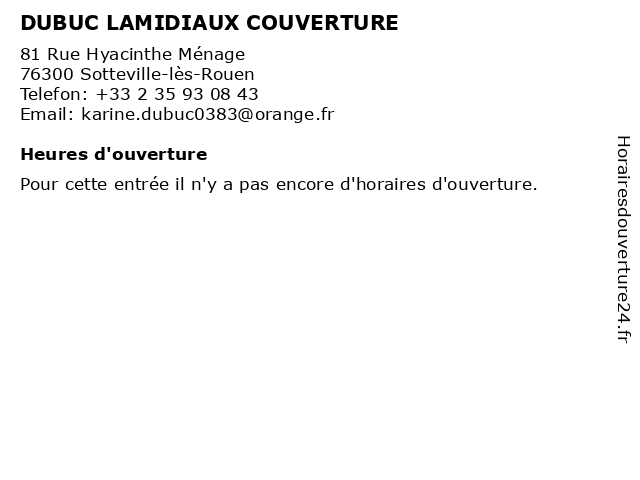 DUBUC LAMIDIAUX COUVERTURE

81 Rue Hyacinthe Ménage
76300 Sotteville-lès-Rouen
Telefon: +33 2 35 93 08 43
Email: karine.dubuc0383@orange.fr

Heures d'ouverture

Pour cette entrée il n'y a pas encore d'horaires d'ouverture.

Horairesdouverture24.fr